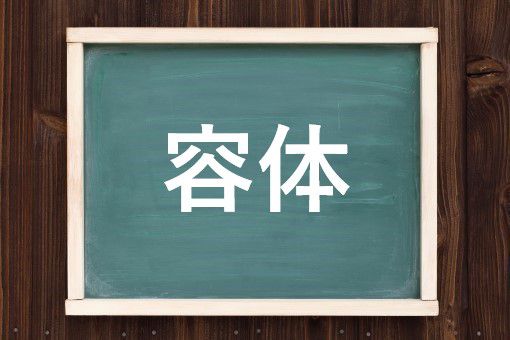 容体